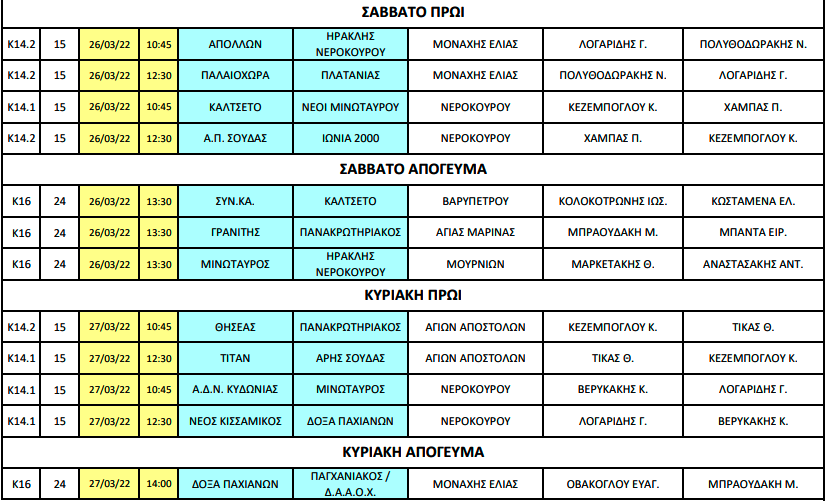 | ΣΑΒΒΑΤΟ ΠΡΩΙ | | | | | | | | |
|---|---|---|---|---|---|---|---|---|
| Κ14.2 | 15 | 26/03/22 | 10:45 | ΑΠΟΛΛΩΝ | ΗΡΑΚΛΗΣ ΝΕΡΟΚΟΥΡΟΥ | ΜΟΝΑΧΗΣ ΕΛΙΑΣ | ΛΟΓΑΡΙΔΗΣ Γ. | ΠΟΛΥΘΟΔΩΡΑΚΗΣ Ν. |
| Κ14.2 | 15 | 26/03/22 | 12:30 | ΠΑΛΑΙΟΧΩΡΑ | ΠΛΑΤΑΝΙΑΣ | ΜΟΝΑΧΗΣ ΕΛΙΑΣ | ΠΟΛΥΘΟΔΩΡΑΚΗΣ Ν. | ΛΟΓΑΡΙΔΗΣ Γ. |
| Κ14.1 | 15 | 26/03/22 | 10:45 | ΚΑΛΤΣΕΤΟ | ΝΕΟΙ ΜΙΝΩΤΑΥΡΟΥ | ΝΕΡΟΚΟΥΡΟΥ | ΚΕΖΕΜΠΟΓΛΟΥ Κ. | ΧΑΜΠΑΣ Π. |
| Κ14.2 | 15 | 26/03/22 | 12:30 | Α.Π. ΣΟΥΔΑΣ | ΙΩΝΙΑ 2000 | ΝΕΡΟΚΟΥΡΟΥ | ΧΑΜΠΑΣ Π. | ΚΕΖΕΜΠΟΓΛΟΥ Κ. |
| ΣΑΒΒΑΤΟ ΑΠΟΓΕΥΜΑ | | | | | | | | |
| Κ16 | 24 | 26/03/22 | 13:30 | ΣΥΝ.ΚΑ. | ΚΑΛΤΣΕΤΟ | ΒΑΡΥΠΕΤΡΟΥ | ΚΟΛΟΚΟΤΡΩΝΗΣ ΙΩΣ. | ΚΩΣΤΑΜΕΝΑ ΕΛ. |
| Κ16 | 24 | 26/03/22 | 13:30 | ΓΡΑΝΙΤΗΣ | ΠΑΝΑΚΡΩΤΗΡΙΑΚΟΣ | ΑΓΙΑΣ ΜΑΡΙΝΑΣ | ΜΠΡΑΟΥΔΑΚΗ Μ. | ΜΠΑΝΤΑ ΕΙΡ. |
| Κ16 | 24 | 26/03/22 | 13:30 | ΜΙΝΩΤΑΥΡΟΣ | ΗΡΑΚΛΗΣ ΝΕΡΟΚΟΥΡΟΥ | ΜΟΥΡΝΙΩΝ | ΜΑΡΚΕΤΑΚΗΣ Θ. | ΑΝΑΣΤΑΣΑΚΗΣ ΑΝΤ. |
| ΚΥΡΙΑΚΗ ΠΡΩΙ | | | | | | | | |
| Κ14.2 | 15 | 27/03/22 | 10:45 | ΘΗΣΕΑΣ | ΠΑΝΑΚΡΩΤΗΡΙΑΚΟΣ | ΑΓΙΩΝ ΑΠΟΣΤΟΛΩΝ | ΚΕΖΕΜΠΟΓΛΟΥ Κ. | ΤΙΚΑΣ Θ. |
| Κ14.1 | 15 | 27/03/22 | 12:30 | ΤΙΤΑΝ | ΑΡΗΣ ΣΟΥΔΑΣ | ΑΓΙΩΝ ΑΠΟΣΤΟΛΩΝ | ΤΙΚΑΣ Θ. | ΚΕΖΕΜΠΟΓΛΟΥ Κ. |
| Κ14.1 | 15 | 27/03/22 | 10:45 | Α.Δ.Ν. ΚΥΔΩΝΙΑΣ | ΜΙΝΩΤΑΥΡΟΣ | ΝΕΡΟΚΟΥΡΟΥ | ΒΕΡΥΚΑΚΗΣ Κ. | ΛΟΓΑΡΙΔΗΣ Γ. |
| Κ14.1 | 15 | 27/03/22 | 12:30 | ΝΕΟΣ ΚΙΣΣΑΜΙΚΟΣ | ΔΟΞΑ ΠΑΧΙΑΝΩΝ | ΝΕΡΟΚΟΥΡΟΥ | ΛΟΓΑΡΙΔΗΣ Γ. | ΒΕΡΥΚΑΚΗΣ Κ. |
| ΚΥΡΙΑΚΗ ΑΠΟΓΕΥΜΑ | | | | | | | | |
| Κ16 | 24 | 27/03/22 | 14:00 | ΔΟΞΑ ΠΑΧΙΑΝΩΝ | ΠΑΓΧΑΝΙΑΚΟΣ / Δ.Α.Α.Ο.Χ. | ΜΟΝΑΧΗΣ ΕΛΙΑΣ | ΟΒΑΚΟΓΛΟΥ ΕΥΑΓ. | ΜΠΡΑΟΥΔΑΚΗ Μ. |